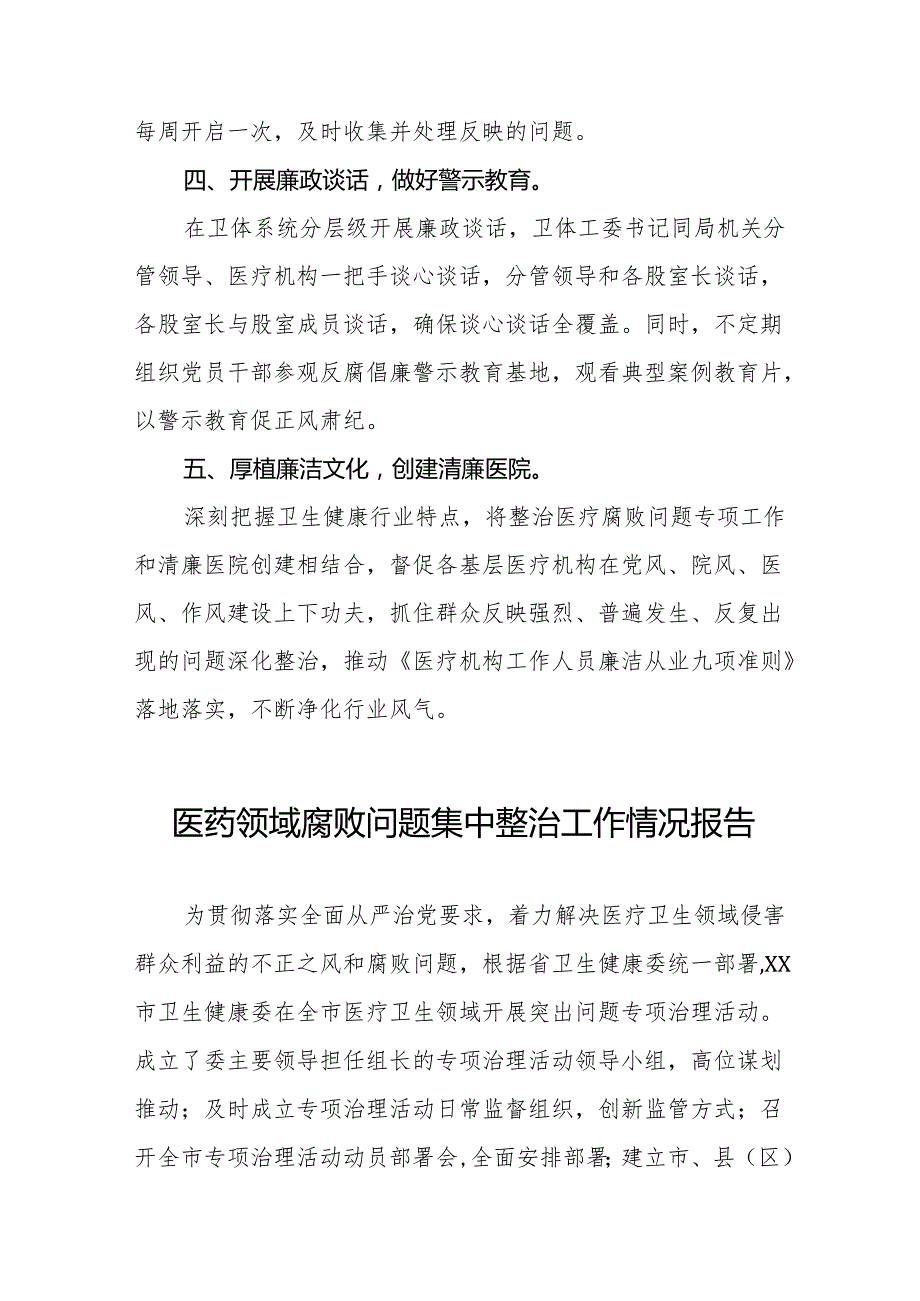 每周开启一次，及时收集并处理反映的问题。

四、开展廉政谈话，做好警示教育。

在卫体系统分层级开展廉政谈话，卫体工委书记同局机关分管领导、医疗机构一把手谈心谈话，分管领导和各股室长谈话，各股室长与股室成员谈话，确保谈心谈话全覆盖。同时，不定期组织党员干部参观反腐倡廉警示教育基地，观看典型案例教育片，以警示教育促正风肃纪。

五、厚植廉洁文化，创建清廉医院。

深刻把握卫生健康行业特点，将整治医疗腐败问题专项工作和清廉医院创建相结合，督促各基层医疗机构在党风、院风、医风、作风建设上下功夫，抓住群众反映强烈、普遍发生、反复出现的问题深化整治，推动《医疗机构工作人员廉洁从业九项准则》落地落实，不断净化行业风气。

医药领域腐败问题集中整治工作情况报告

为贯彻落实全面从严治党要求，着力解决医疗卫生领域侵害群众利益的不正之风和腐败问题，根据省卫生健康委统一部署,XX市卫生健康委在全市医疗卫生领域开展突出问题专项治理活动。成立了委主要领导担任组长的专项治理活动领导小组，高位谋划推动；及时成立专项治理活动日常监督组织，创新监管方式；召开全市专项治理活动动员部署会,全面安排部署;建立市、县（区）